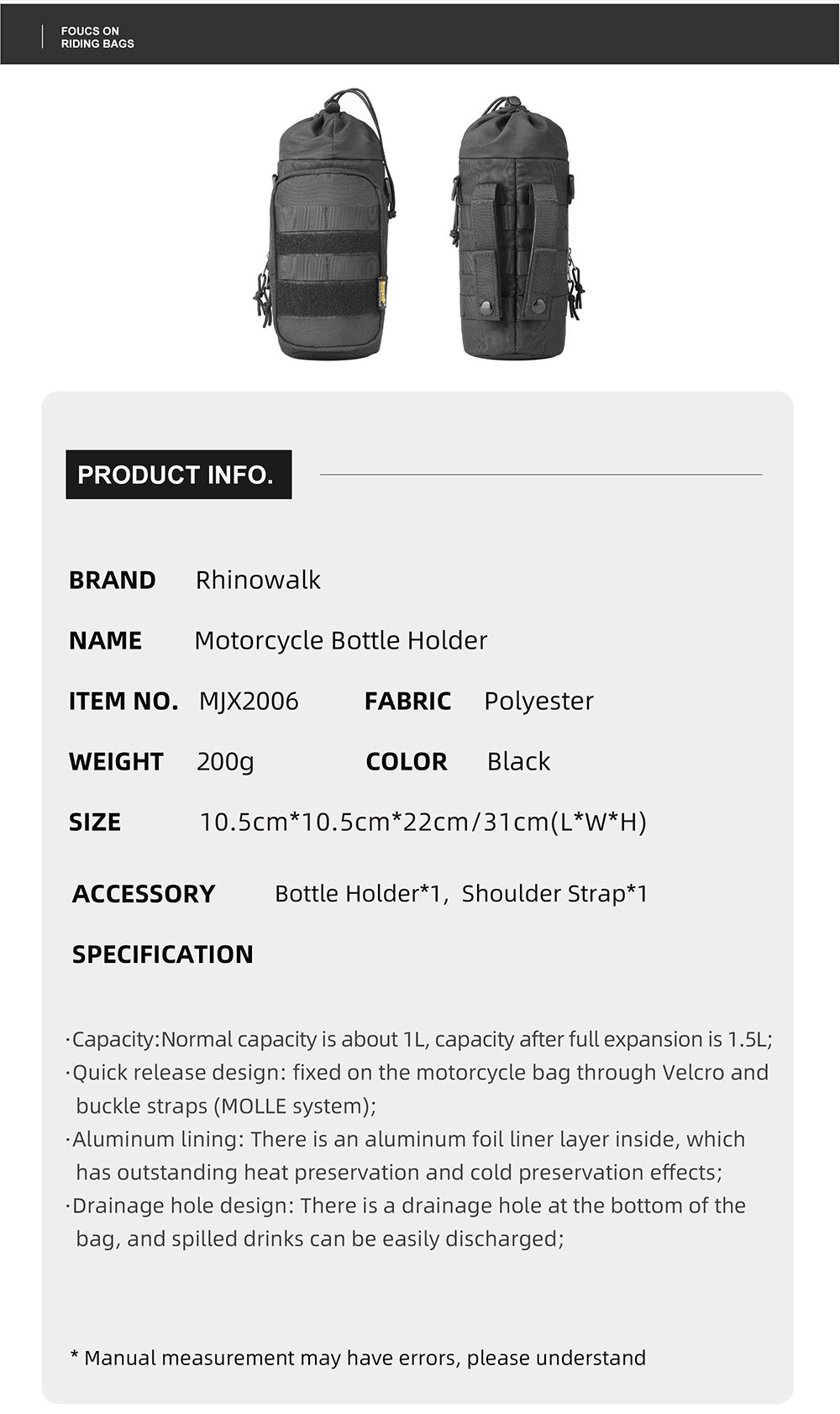 FOUCS ON
RIDING BAGS

PRODUCT INFO.

BRAND Rhinowalk

NAME Motorcycle Bottle Holder

ITEM NO. MJX2006 FABRIC Polyester

WEIGHT 200g COLOR Black

SIZE 10.5cm*10.5cm*22cm/31cm(L*W*H)

ACCESSORY Bottle Holder*1, Shoulder Strap*1

SPECIFICATION

·Capacity:Normal capacity is about 1L, capacity after full expansion is 1.5L;
·Quick release design: fixed on the motorcycle bag through Velcro and buckle straps (MOLLE system);
·Aluminum lining: There is an aluminum foil liner layer inside, which has outstanding heat preservation and cold preservation effects;
·Drainage hole design: There is a drainage hole at the bottom of the bag, and spilled drinks can be easily discharged;

* Manual measurement may have errors, please understand